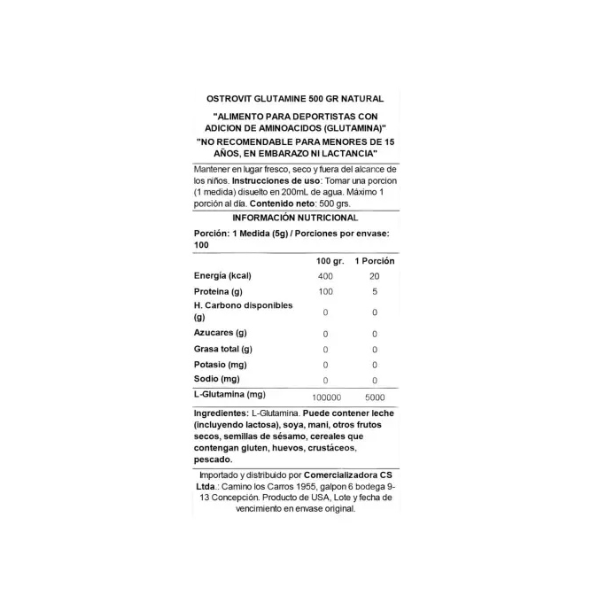 OSTROVIT GLUTAMINE 500 GR NATURAL

"ALIMENTO PARA DEPORTISTAS CON ADICION DE AMINOACIDOS (GLUTAMINA)"
"NO RECOMENDABLE PARA MENORES DE 15 AÑOS, EN EMBARAZO NI LACTANCIA"

Mantener en lugar fresco, seco y fuera del alcance de los niños. Instrucciones de uso: Tomar una porcion (1 medida) disuelto en 200mL de agua. Máximo 1 porción al día. Contenido neto: 500 grs.

INFORMACIÓN NUTRICIONAL

Porción: 1 Medida (5g) / Porciones por envase: 100

| | 100 gr. | 1 Porción |
|---|---|---|
| Energía (kcal) | 400 | 20 |
| Proteina (g) | 100 | 5 |
| H. Carbono disponibles (g) | 0 | 0 |
| Azucares (g) | 0 | 0 |
| Grasa total (g) | 0 | 0 |
| Potasio (mg) | 0 | 0 |
| Sodio (mg) | 0 | 0 |
| L-Glutamina (mg) | 100000 | 5000 |

Ingredientes: L-Glutamina. Puede contener leche (incluyendo lactosa), soya, mani, otros frutos secos, semillas de sésamo, cereales que contengan gluten, huevos, crustáceos, pescado.

Importado y distribuido por Comercializadora CS Ltda.: Camino los Carros 1955, galpon 6 bodega 9-13 Concepción. Producto de USA, Lote y fecha de vencimiento en envase original.